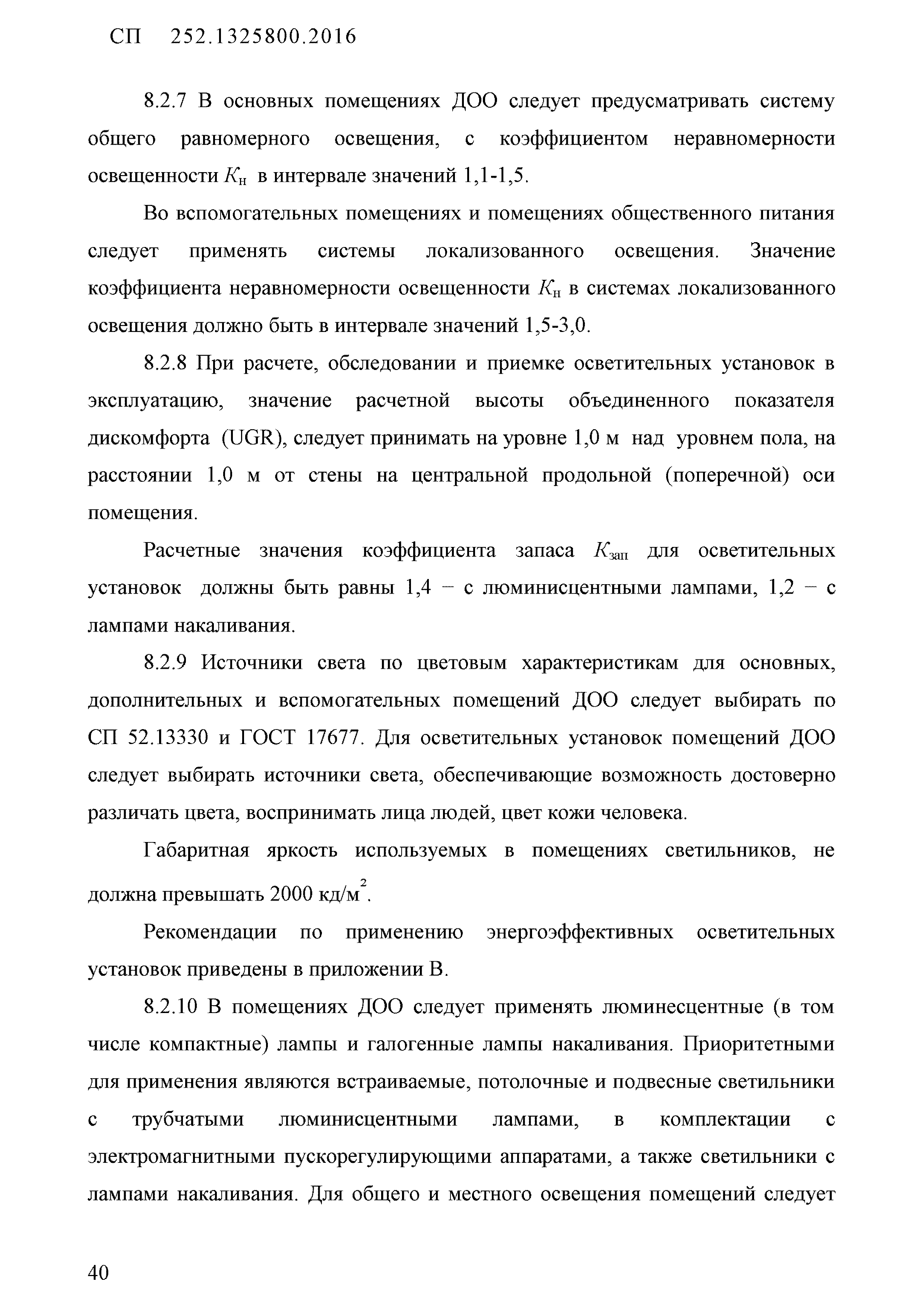 СП 252.1325800.2016

8.2.7 В основных помещениях ДОО следует предусматривать систему общего равномерного освещения, с коэффициентом неравномерности освещенности $K_н$ в интервале значений 1,1-1,5.

Во вспомогательных помещениях и помещениях общественного питания следует применять системы локализованного освещения. Значение коэффициента неравномерности освещенности $K_н$ в системах локализованного освещения должно быть в интервале значений 1,5-3,0.

8.2.8 При расчете, обследовании и приемке осветительных установок в эксплуатацию, значение расчетной высоты объединенного показателя дискомфорта (UGR), следует принимать на уровне 1,0 м над уровнем пола, на расстоянии 1,0 м от стены на центральной продольной (поперечной) оси помещения.

Расчетные значения коэффициента запаса $K_{зап}$ для осветительных установок должны быть равны 1,4 – с люминисцентными лампами, 1,2 – с лампами накаливания.

8.2.9 Источники света по цветовым характеристикам для основных, дополнительных и вспомогательных помещений ДОО следует выбирать по СП 52.13330 и ГОСТ 17677. Для осветительных установок помещений ДОО следует выбирать источники света, обеспечивающие возможность достоверно различать цвета, воспринимать лица людей, цвет кожи человека.

Габаритная яркость используемых в помещениях светильников, не должна превышать 2000 кд/м$^2$.

Рекомендации по применению энергоэффективных осветительных установок приведены в приложении В.

8.2.10 В помещениях ДОО следует применять люминесцентные (в том числе компактные) лампы и галогенные лампы накаливания. Приоритетными для применения являются встраиваемые, потолочные и подвесные светильники с трубчатыми люминисцентными лампами, в комплектации с электромагнитными пускорегулирующими аппаратами, а также светильники с лампами накаливания. Для общего и местного освещения помещений следует

40